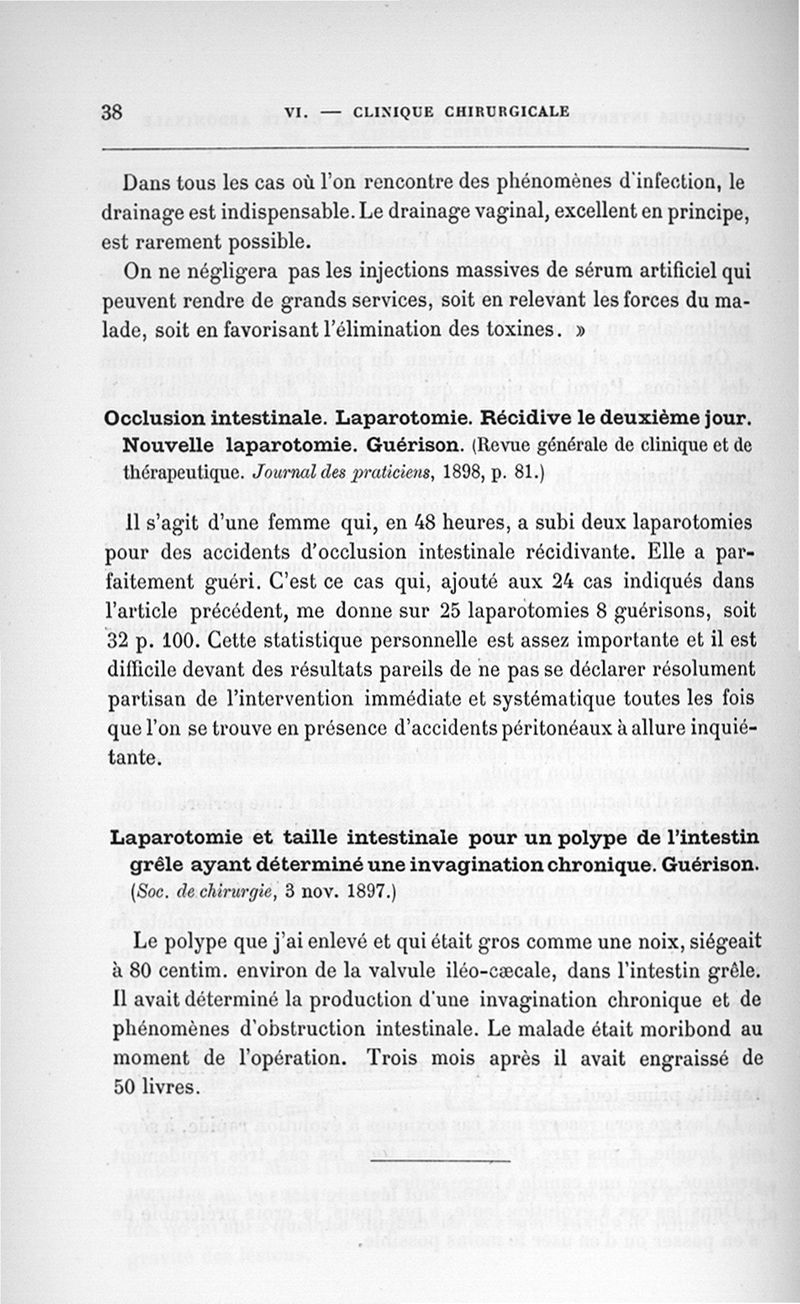 38 VI. — CLINIQUE CHIRURGICALE

Dans tous les cas où l'on rencontre des phénomènes d'infection, le drainage est indispensable. Le drainage vaginal, excellent en principe, est rarement possible.

On ne négligera pas les injections massives de sérum artificiel qui peuvent rendre de grands services, soit en relevant les forces du malade, soit en favorisant l'élimination des toxines. »

Occlusion intestinale. Laparotomie. Récidive le deuxième jour. Nouvelle laparotomie. Guérison. (Revue générale de clinique et de thérapeutique. Journal des praticiens, 1898, p. 81.)

Il s'agit d'une femme qui, en 48 heures, a subi deux laparotomies pour des accidents d'occlusion intestinale récidivante. Elle a parfaitement guéri. C'est ce cas qui, ajouté aux 24 cas indiqués dans l'article précédent, me donne sur 25 laparotomies 8 guérisons, soit 32 p. 100. Cette statistique personnelle est assez importante et il est difficile devant des résultats pareils de ne pas se déclarer résolument partisan de l'intervention immédiate et systématique toutes les fois que l'on se trouve en présence d'accidents péritonéaux à allure inquiétante.

Laparotomie et taille intestinale pour un polype de l'intestin grêle ayant déterminé une invagination chronique. Guérison. (Soc. de chirurgie, 3 nov. 1897.)

Le polype que j'ai enlevé et qui était gros comme une noix, siégeait à 80 centim. environ de la valvule iléo-cæcale, dans l'intestin grêle. Il avait déterminé la production d'une invagination chronique et de phénomènes d'obstruction intestinale. Le malade était moribond au moment de l'opération. Trois mois après il avait engraissé de 50 livres.